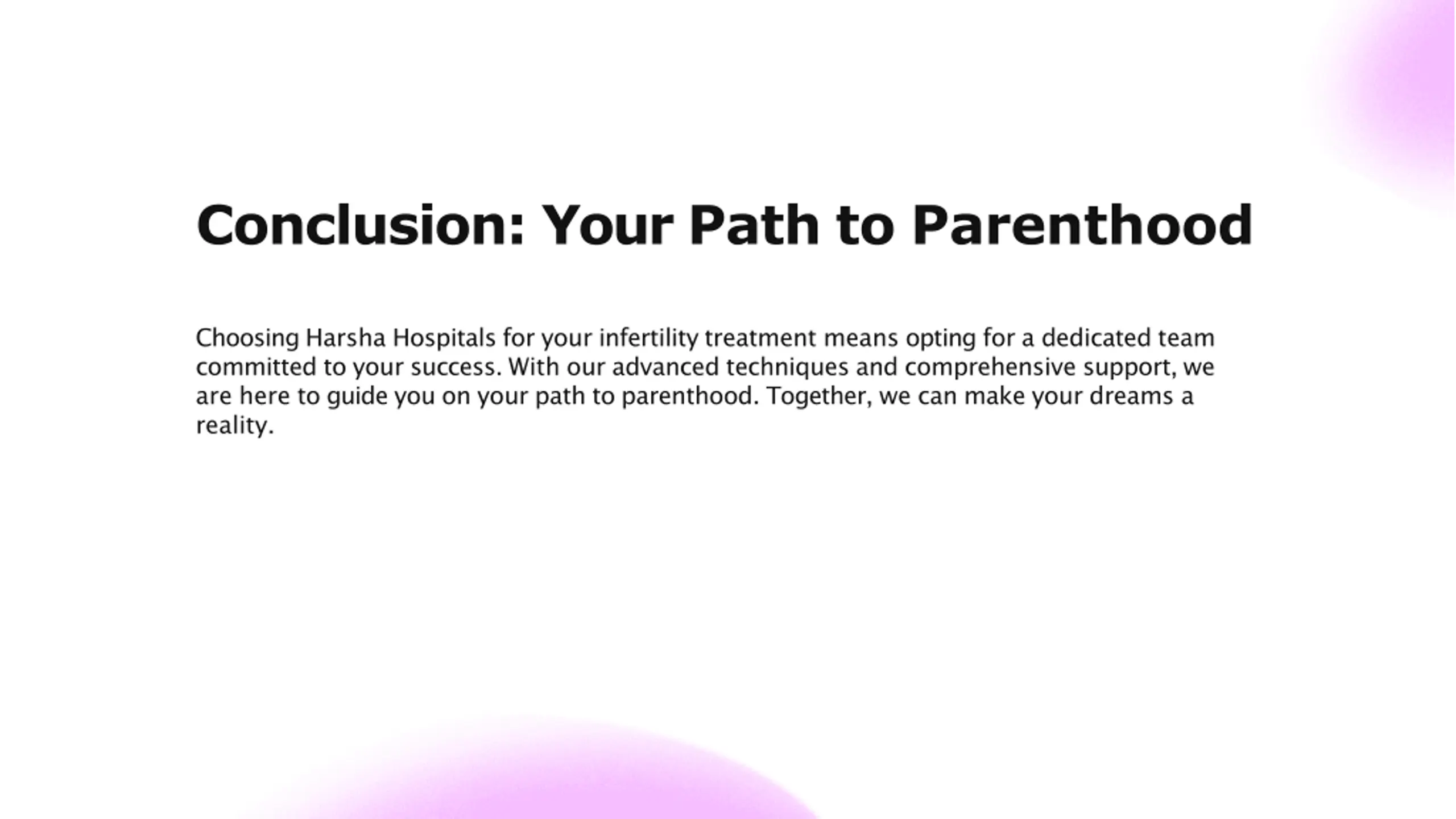 Conclusion: Your Path to Parenthood

Choosing Harsha Hospitals for your infertility treatment means opting for a dedicated team committed to your success. With our advanced techniques and comprehensive support, we are here to guide you on your path to parenthood. Together, we can make your dreams a reality.